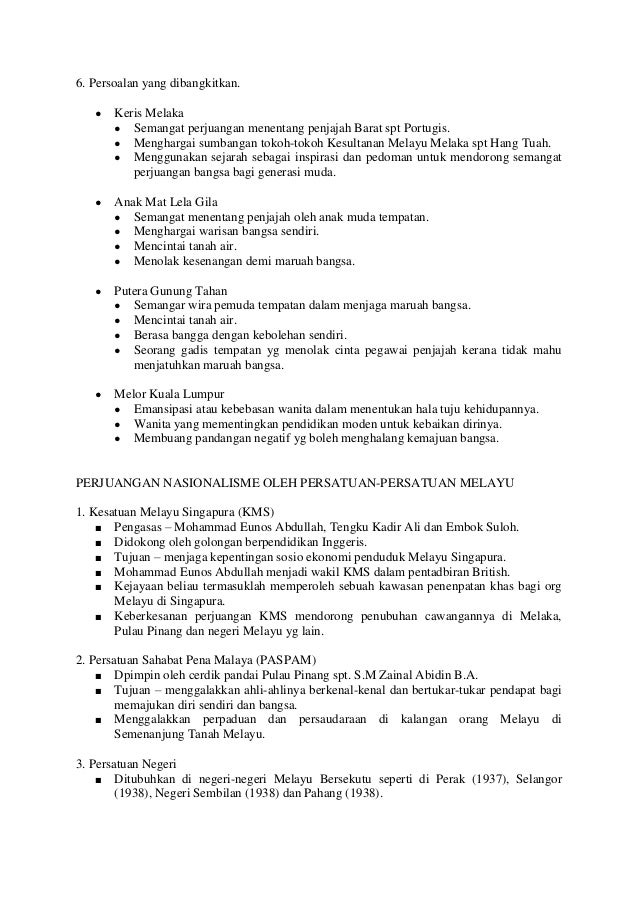 6. Persoalan yang dibangkitkan.

- Keris Melaka
  - Semangat perjuangan menentang penjajah Barat spt Portugis.
  - Menghargai sumbangan tokoh-tokoh Kesultanan Melayu Melaka spt Hang Tuah.
  - Menggunakan sejarah sebagai inspirasi dan pedoman untuk mendorong semangat perjuangan bangsa bagi generasi muda.

- Anak Mat Lela Gila
  - Semangat menentang penjajah oleh anak muda tempatan.
  - Menghargai warisan bangsa sendiri.
  - Mencintai tanah air.
  - Menolak kesenangan demi maruah bangsa.

- Putera Gunung Tahan
  - Semangar wira pemuda tempatan dalam menjaga maruah bangsa.
  - Mencintai tanah air.
  - Berasa bangga dengan kebolehan sendiri.
  - Seorang gadis tempatan yg menolak cinta pegawai penjajah kerana tidak mahu menjatuhkan maruah bangsa.

- Melor Kuala Lumpur
  - Emansipasi atau kebebasan wanita dalam menentukan hala tuju kehidupannya.
  - Wanita yang mementingkan pendidikan moden untuk kebaikan dirinya.
  - Membuang pandangan negatif yg boleh menghalang kemajuan bangsa.

PERJUANGAN NASIONALISME OLEH PERSATUAN-PERSATUAN MELAYU

1. Kesatuan Melayu Singapura (KMS)
  - Pengasas – Mohammad Eunos Abdullah, Tengku Kadir Ali dan Embok Suloh.
  - Didokong oleh golongan berpendidikan Inggeris.
  - Tujuan – menjaga kepentingan sosio ekonomi penduduk Melayu Singapura.
  - Mohammad Eunos Abdullah menjadi wakil KMS dalam pentadbiran British.
  - Kejayaan beliau termasuklah memperoleh sebuah kawasan penenpatan khas bagi org Melayu di Singapura.
  - Keberkesanan perjuangan KMS mendorong penubuhan cawangannya di Melaka, Pulau Pinang dan negeri Melayu yg lain.

2. Persatuan Sahabat Pena Malaya (PASPAM)
  - Dpimpin oleh cerdik pandai Pulau Pinang spt. S.M Zainal Abidin B.A.
  - Tujuan – menggalakkan ahli-ahlinya berkenal-kenal dan bertukar-tukar pendapat bagi memajukan diri sendiri dan bangsa.
  - Menggalakkan perpaduan dan persaudaraan di kalangan orang Melayu di Semenanjung Tanah Melayu.

3. Persatuan Negeri
  - Ditubuhkan di negeri-negeri Melayu Bersekutu seperti di Perak (1937), Selangor (1938), Negeri Sembilan (1938) dan Pahang (1938).